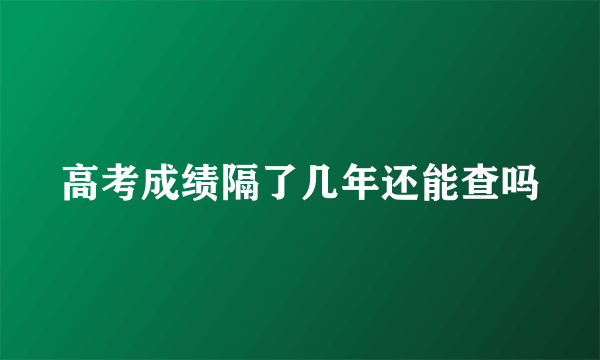 高考成绩隔了几年还能查吗